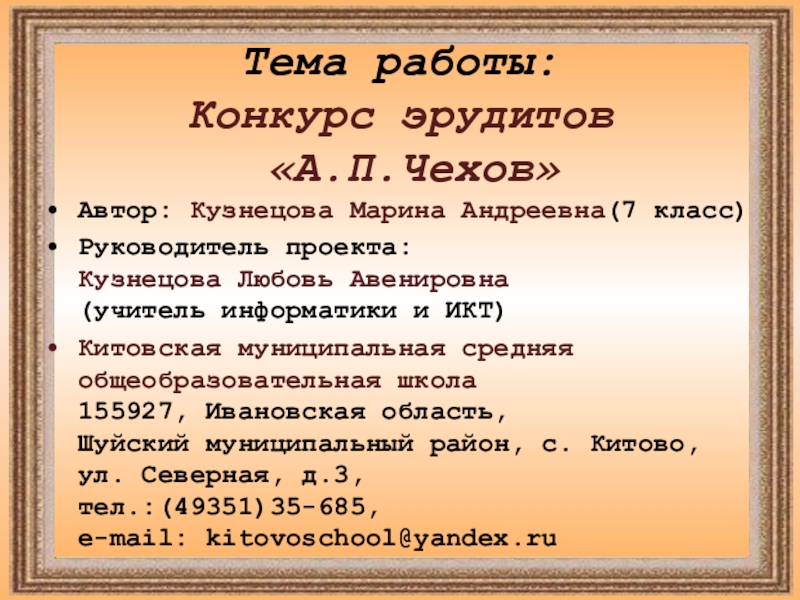 Тема работы:
Конкурс эрудитов
«А.П.Чехов»

• Автор: Кузнецова Марина Андреевна(7 класс)
• Руководитель проекта:
Кузнецова Любовь Авенировна
(учитель информатики и ИКТ)
• Китовская муниципальная средняя общеобразовательная школа
155927, Ивановская область,
Шуйский муниципальный район, с. Китово,
ул. Северная, д.3,
тел.:(49351)35-685,
e-mail: kitovoschool@yandex.ru